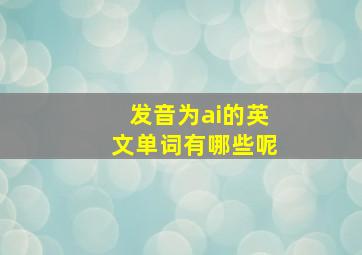 发音为ai的英文单词有哪些呢